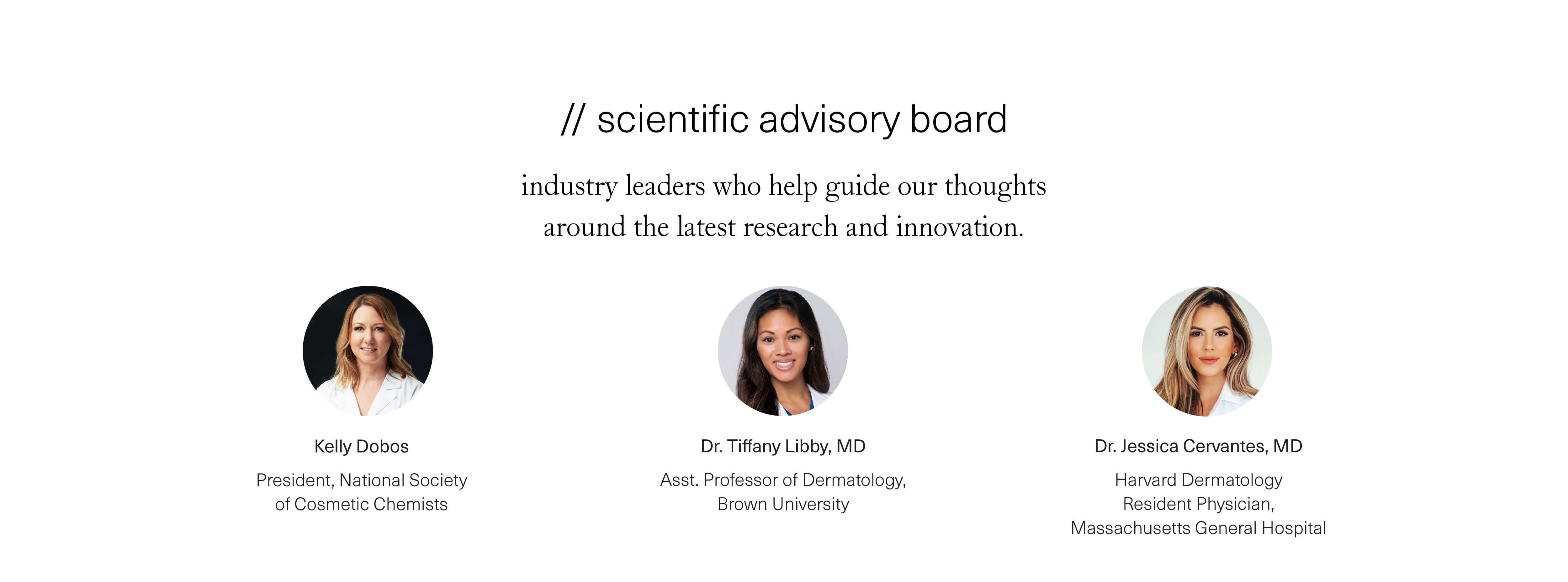 // scientific advisory board

industry leaders who help guide our thoughts around the latest research and innovation.

Kelly Dobos

President, National Society of Cosmetic Chemists

Dr. Tiffany Libby, MD

Asst. Professor of Dermatology, Brown University

Dr. Jessica Cervantes, MD

Harvard Dermatology
Resident Physician,
Massachusetts General Hospital